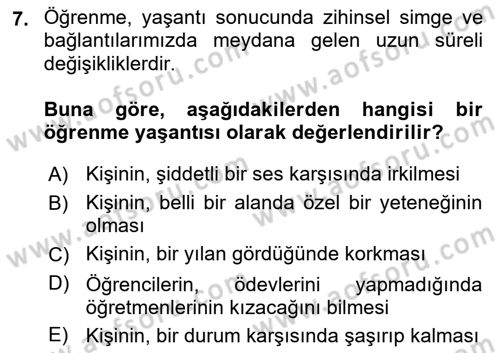 7. Öğrenme, yaşantı sonucunda zihinsel simge ve bağlantılarımızda meydana gelen uzun süreli değişikliklerdir.

Buna göre, aşağıdakilerden hangisi bir öğrenme yaşantısı olarak değerlendirilir?

A) Kişinin, şiddetli bir ses karşısında irkilmesi
B) Kişinin, belli bir alanda özel bir yeteneğinin olması
C) Kişinin, bir yılan gördüğünde korkması
D) Öğrencilerin, ödevlerini yapmadığında öğretmenlerinin kızacağını bilmesi
E) Kişinin, bir durum karşısında şaşırıp kalması

www.aofsoru.com